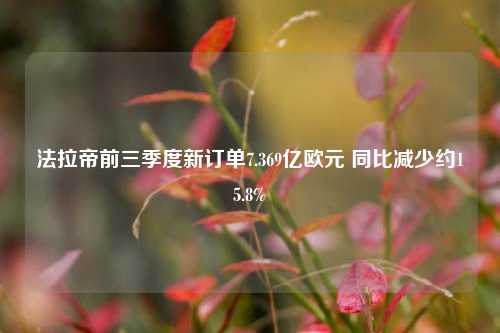 法拉帝前三季度新订单7.369亿欧元 同比减少约15.8%